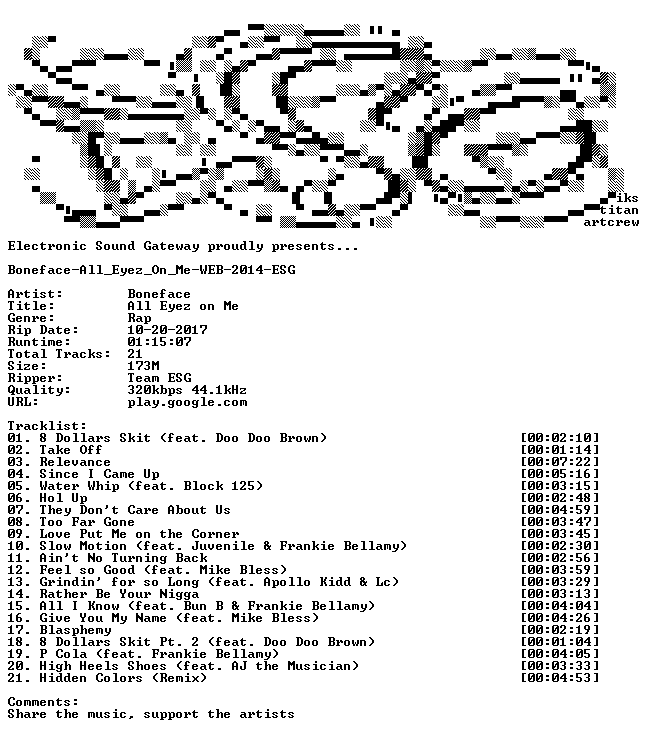 iks
titan
artcrew

Electronic Sound Gateway proudly presents...

Boneface-All_Eyez_On_Me-WEB-2014-ESG

Artist: Boneface
Title: All Eyez on Me
Genre: Rap
Rip Date: 10-20-2017
Runtime: 01:15:07
Total Tracks: 21
Size: 173M
Ripper: Team ESG
Quality: 320kbps 44.1kHz
URL: play.google.com

Tracklist:
01. 8 Dollars Skit (feat. Doo Doo Brown) [00:02:10]
02. Take Off [00:01:14]
03. Relevance [00:07:22]
04. Since I Came Up [00:05:16]
05. Water Whip (feat. Block 125) [00:03:15]
06. Hol Up [00:02:48]
07. They Don't Care About Us [00:04:59]
08. Too Far Gone [00:03:47]
09. Love Put Me on the Corner [00:03:45]
10. Slow Motion (feat. Juvenile & Frankie Bellamy) [00:02:30]
11. Ain't No Turning Back [00:02:56]
12. Feel so Good (feat. Mike Bless) [00:03:59]
13. Grindin' for so Long (feat. Apollo Kidd & Lc) [00:03:29]
14. Rather Be Your Nigga [00:03:13]
15. All I Know (feat. Bun B & Frankie Bellamy) [00:04:04]
16. Give You My Name (feat. Mike Bless) [00:04:26]
17. Blasphemy [00:02:19]
18. 8 Dollars Skit Pt. 2 (feat. Doo Doo Brown) [00:01:04]
19. P Cola (feat. Frankie Bellamy) [00:04:05]
20. High Heels Shoes (feat. AJ the Musician) [00:03:33]
21. Hidden Colors (Remix) [00:04:53]

Comments:
Share the music, support the artists